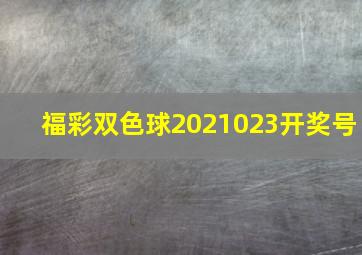 福彩双色球2021023开奖号